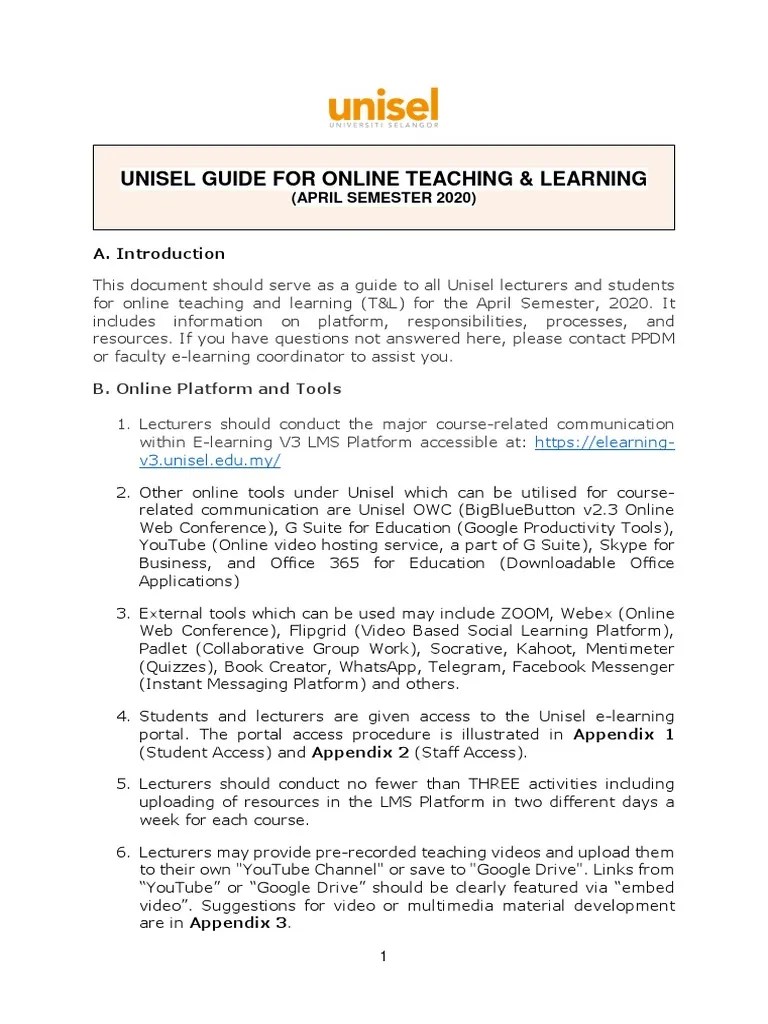 unisel
UNIVERSITI SELANGOR

UNISEL GUIDE FOR ONLINE TEACHING & LEARNING
(APRIL SEMESTER 2020)

A. Introduction

This document should serve as a guide to all Unisel lecturers and students for online teaching and learning (T&L) for the April Semester, 2020. It includes information on platform, responsibilities, processes, and resources. If you have questions not answered here, please contact PPDM or faculty e-learning coordinator to assist you.

B. Online Platform and Tools

1. Lecturers should conduct the major course-related communication within E-learning V3 LMS Platform accessible at: https://elearning-v3.unisel.edu.my/

2. Other online tools under Unisel which can be utilised for course-related communication are Unisel OWC (BigBlueButton v2.3 Online Web Conference), G Suite for Education (Google Productivity Tools), YouTube (Online video hosting service, a part of G Suite), Skype for Business, and Office 365 for Education (Downloadable Office Applications)

3. External tools which can be used may include ZOOM, Webex (Online Web Conference), Flipgrid (Video Based Social Learning Platform), Padlet (Collaborative Group Work), Socrative, Kahoot, Mentimeter (Quizzes), Book Creator, WhatsApp, Telegram, Facebook Messenger (Instant Messaging Platform) and others.

4. Students and lecturers are given access to the Unisel e-learning portal. The portal access procedure is illustrated in Appendix 1 (Student Access) and Appendix 2 (Staff Access).

5. Lecturers should conduct no fewer than THREE activities including uploading of resources in the LMS Platform in two different days a week for each course.

6. Lecturers may provide pre-recorded teaching videos and upload them to their own "YouTube Channel" or save to "Google Drive". Links from “YouTube” or “Google Drive” should be clearly featured via “embed video”. Suggestions for video or multimedia material development are in Appendix 3.

1